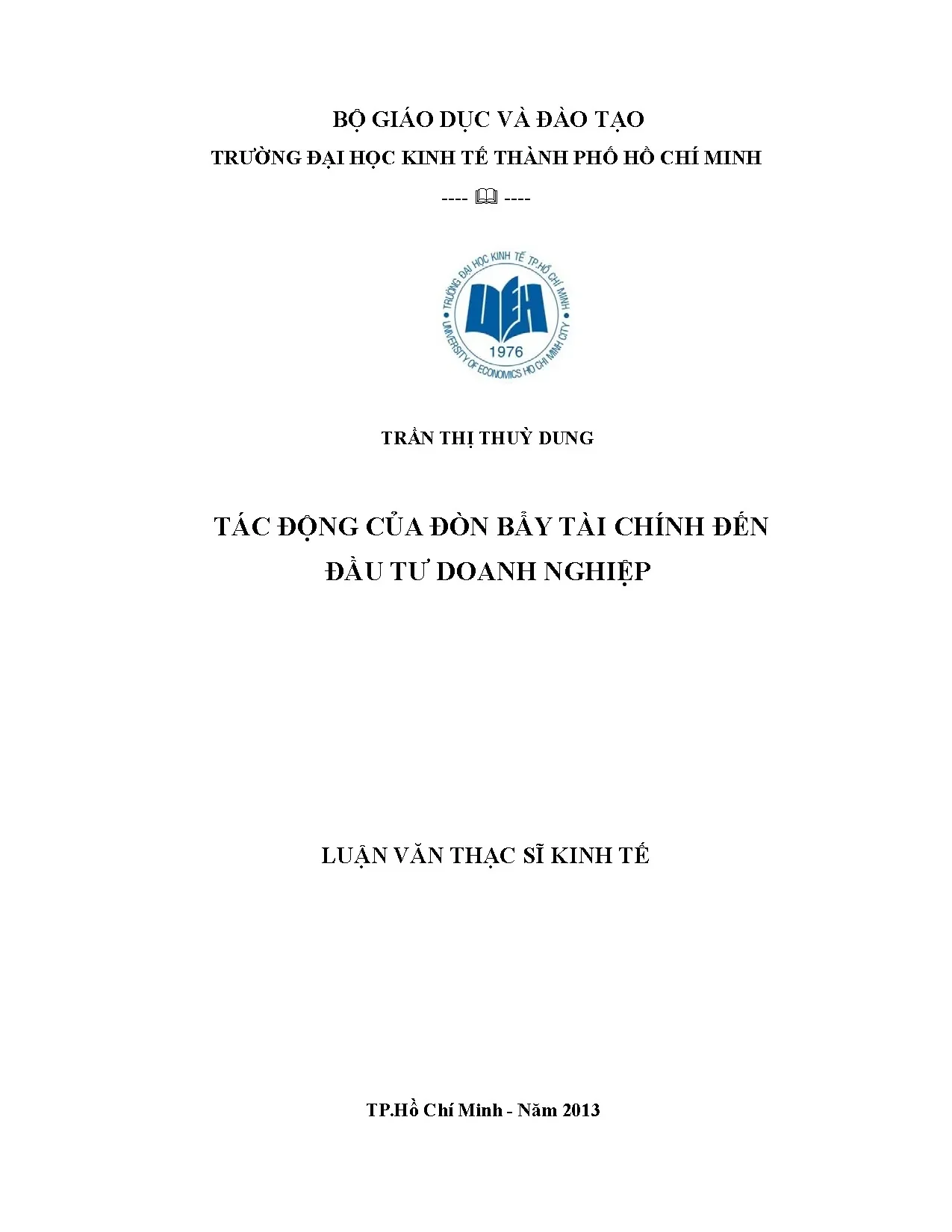 BỘ GIÁO DỤC VÀ ĐÀO TẠO

TRƯỜNG ĐẠI HỌC KINH TẾ THÀNH PHỐ HỒ CHÍ MINH

---- 🕮 ----

TRƯỜNG ĐẠI HỌC KINH TẾ TP.HỒ CHÍ MINH

UEH

1976

UNIVERSITY OF ECONOMICS HO CHI MINH CITY

TRẦN THỊ THUỲ DUNG

TÁC ĐỘNG CỦA ĐÒN BẨY TÀI CHÍNH ĐẾN ĐẦU TƯ DOANH NGHIỆP

LUẬN VĂN THẠC SĨ KINH TẾ

TP.Hồ Chí Minh - Năm 2013